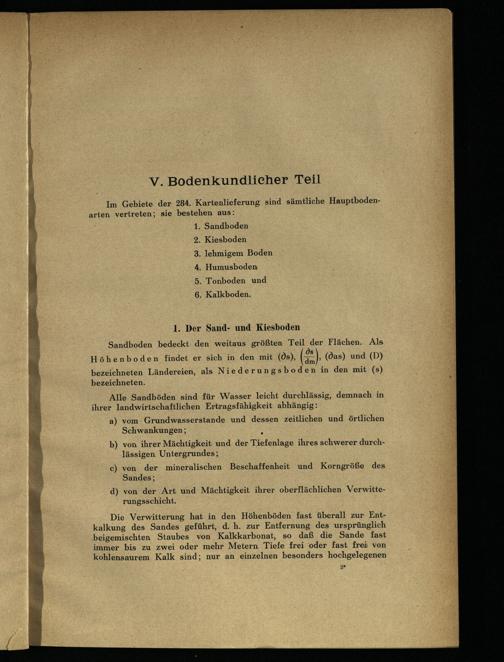 V. Bodenkundlicher Teil

Im Gebiete der 284. Kartenlieferung sind sämtliche Hauptbodenarten vertreten; sie bestehen aus:

1. Sandboden
2. Kiesboden
3. lehmigem Boden
4. Humusboden
5. Tonboden und
6. Kalkboden.

1. Der Sand- und Kiesboden

Sandboden bedeckt den weitaus größten Teil der Flächen. Als Höhenboden findet er sich in den mit ($\partial s$), $\left(\frac{\partial s}{dm}\right)$, ($\partial as$) und (D) bezeichneten Ländereien, als Niederungsboden in den mit (s) bezeichneten.

Alle Sandböden sind für Wasser leicht durchlässig, demnach in ihrer landwirtschaftlichen Ertragsfähigkeit abhängig:

a) vom Grundwasserstande und dessen zeitlichen und örtlichen Schwankungen;

b) von ihrer Mächtigkeit und der Tiefenlage ihres schwerer durchlässigen Untergrundes;

c) von der mineralischen Beschaffenheit und Korngröße des Sandes;

d) von der Art und Mächtigkeit ihrer oberflächlichen Verwitterungsschicht.

Die Verwitterung hat in den Höhenböden fast überall zur Entkalkung des Sandes geführt, d. h. zur Entfernung des ursprünglich beigemischten Staubes von Kalkkarbonat, so daß die Sande fast immer bis zu zwei oder mehr Metern Tiefe frei oder fast frei von kohlensaurem Kalk sind; nur an einzelnen besonders hochgelegenen

2*